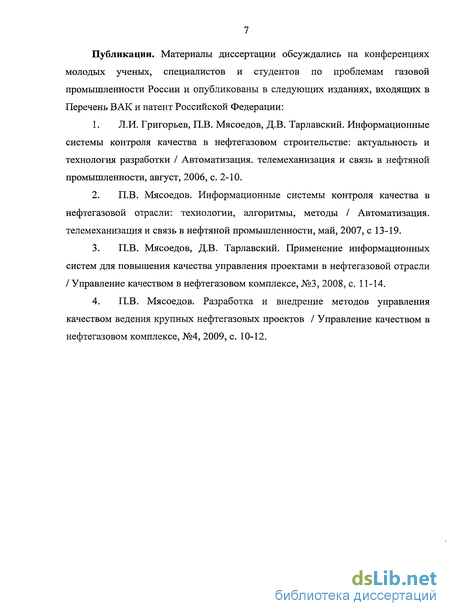 7

Публикации. Материалы диссертации обсуждались на конференциях молодых ученых, специалистов и студентов по проблемам газовой промышленности России и опубликованы в следующих изданиях, входящих в Перечень ВАК и патент Российской Федерации:

1. Л.И. Григорьев, П.В. Мясоедов, Д.В. Тарлавский. Информационные системы контроля качества в нефтегазовом строительстве: актуальность и технология разработки / Автоматизация. телемеханизация и связь в нефтяной промышленности, август, 2006, с. 2-10.

2. П.В. Мясоедов. Информационные системы контроля качества в нефтегазовой отрасли: технологии, алгоритмы, методы / Автоматизация. телемеханизация и связь в нефтяной промышленности, май, 2007, с 13-19.

3. П.В. Мясоедов, Д.В. Тарлавский. Применение информационных систем для повышения качества управления проектами в нефтегазовой отрасли / Управление качеством в нефтегазовом комплексе, №3, 2008, с. 11-14.

4. П.В. Мясоедов. Разработка и внедрение методов управления качеством ведения крупных нефтегазовых проектов / Управление качеством в нефтегазовом комплексе, №4, 2009, с. 10-12.

dsLib.net
библиотека диссертаций